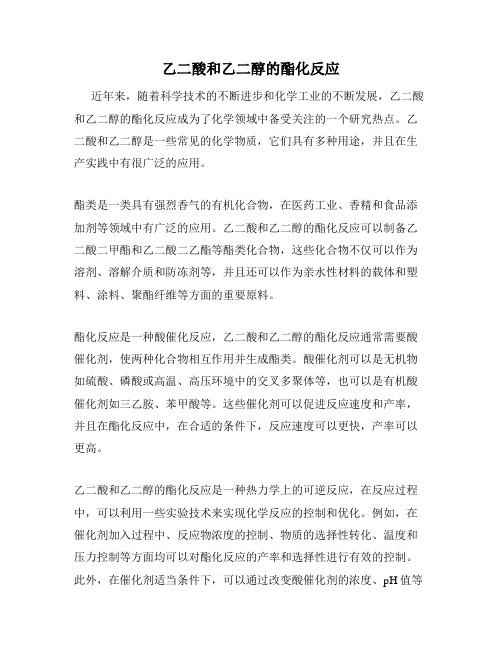 乙二酸和乙二醇的酯化反应

近年来，随着科学技术的不断进步和化学工业的不断发展，乙二酸和乙二醇的酯化反应成为了化学领域中备受关注的一个研究热点。乙二酸和乙二醇是一些常见的化学物质，它们具有多种用途，并且在生产实践中有很广泛的应用。

酯类是一类具有强烈香气的有机化合物，在医药工业、香精和食品添加剂等领域中有广泛的应用。乙二酸和乙二醇的酯化反应可以制备乙二酸二甲酯和乙二酸二乙酯等酯类化合物，这些化合物不仅可以作为溶剂、溶解介质和防冻剂等，并且还可以作为亲水性材料的载体和塑料、涂料、聚酯纤维等方面的重要原料。

酯化反应是一种酸催化反应，乙二酸和乙二醇的酯化反应通常需要酸催化剂，使两种化合物相互作用并生成酯类。酸催化剂可以是无机物如硫酸、磷酸或高温、高压环境中的交叉多聚体等，也可以是有机酸催化剂如三乙胺、苯甲酸等。这些催化剂可以促进反应速度和产率，并且在酯化反应中，在合适的条件下，反应速度可以更快，产率可以更高。

乙二酸和乙二醇的酯化反应是一种热力学上的可逆反应，在反应过程中，可以利用一些实验技术来实现化学反应的控制和优化。例如，在催化剂加入过程中、反应物浓度的控制、物质的选择性转化、温度和压力控制等方面均可以对酯化反应的产率和选择性进行有效的控制。此外，在催化剂适当条件下，可以通过改变酸催化剂的浓度、pH值等